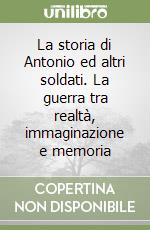 unilibro

La storia di Antonio ed altri soldati. La guerra tra realtà, immaginazione e memoria

COPERTINA NON DISPONIBILE